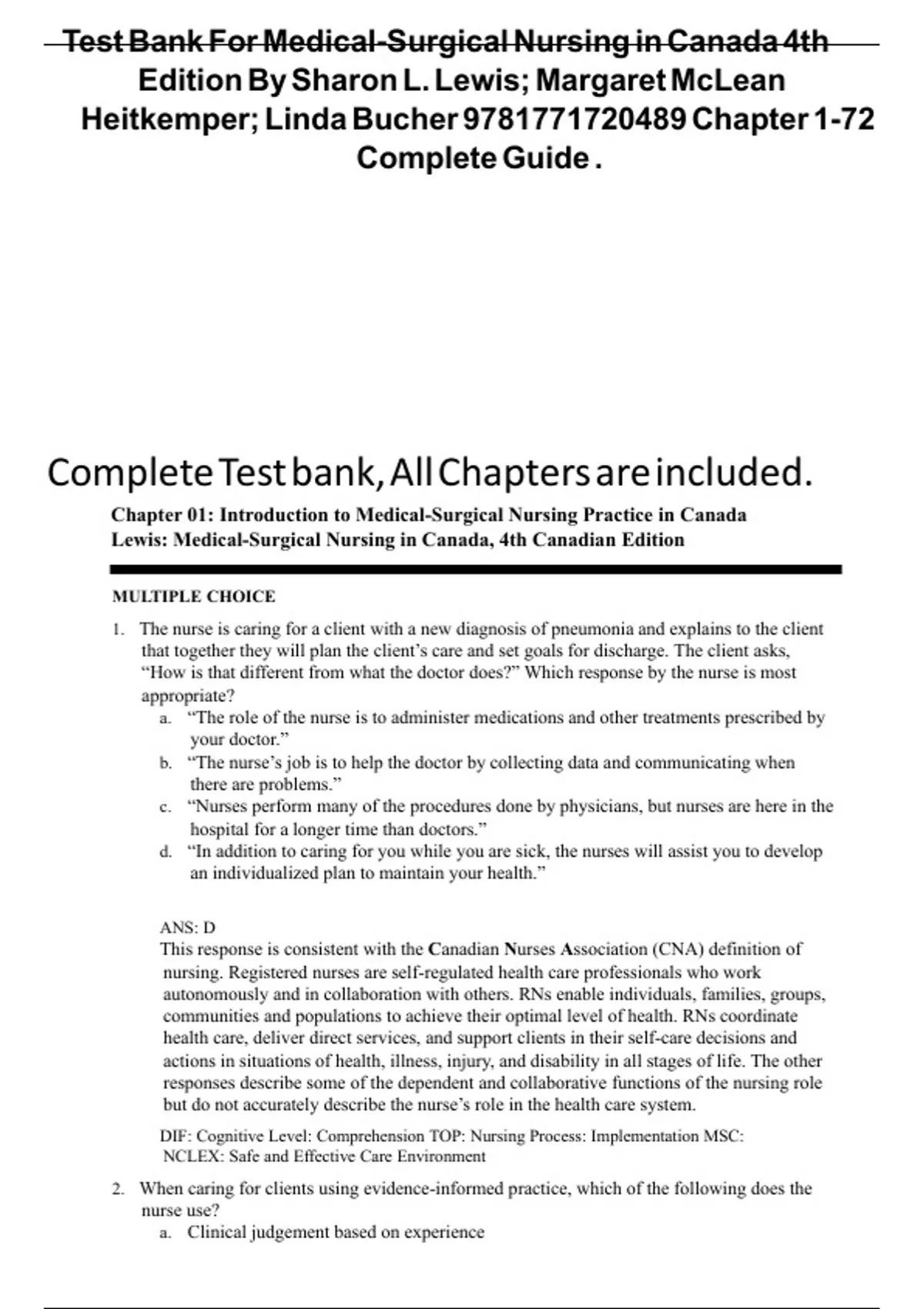 Test Bank For Medical-Surgical Nursing in Canada 4th Edition By Sharon L. Lewis; Margaret McLean Heitkemper; Linda Bucher 9781771720489 Chapter 1-72 Complete Guide .

Complete Test bank, All Chapters are included.

Chapter 01: Introduction to Medical-Surgical Nursing Practice in Canada
Lewis: Medical-Surgical Nursing in Canada, 4th Canadian Edition

MULTIPLE CHOICE

1. The nurse is caring for a client with a new diagnosis of pneumonia and explains to the client that together they will plan the client's care and set goals for discharge. The client asks, "How is that different from what the doctor does?" Which response by the nurse is most appropriate?
a. "The role of the nurse is to administer medications and other treatments prescribed by your doctor."
b. "The nurse's job is to help the doctor by collecting data and communicating when there are problems."
c. "Nurses perform many of the procedures done by physicians, but nurses are here in the hospital for a longer time than doctors."
d. "In addition to caring for you while you are sick, the nurses will assist you to develop an individualized plan to maintain your health."

ANS: D
This response is consistent with the Canadian Nurses Association (CNA) definition of nursing. Registered nurses are self-regulated health care professionals who work autonomously and in collaboration with others. RNs enable individuals, families, groups, communities and populations to achieve their optimal level of health. RNs coordinate health care, deliver direct services, and support clients in their self-care decisions and actions in situations of health, illness, injury, and disability in all stages of life. The other responses describe some of the dependent and collaborative functions of the nursing role but do not accurately describe the nurse's role in the health care system.

DIF: Cognitive Level: Comprehension TOP: Nursing Process: Implementation MSC: NCLEX: Safe and Effective Care Environment

2. When caring for clients using evidence-informed practice, which of the following does the nurse use?
a. Clinical judgement based on experience